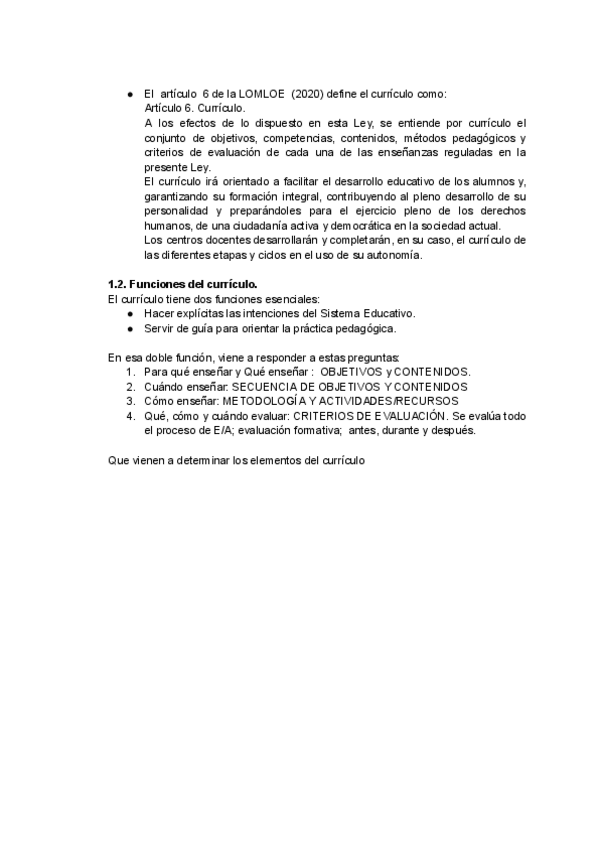 ● El artículo 6 de la LOMLOE (2020) define el currículo como:
Artículo 6. Currículo.
A los efectos de lo dispuesto en esta Ley, se entiende por currículo el conjunto de objetivos, competencias, contenidos, métodos pedagógicos y criterios de evaluación de cada una de las enseñanzas reguladas en la presente Ley.
El currículo irá orientado a facilitar el desarrollo educativo de los alumnos y, garantizando su formación integral, contribuyendo al pleno desarrollo de su personalidad y preparándoles para el ejercicio pleno de los derechos humanos, de una ciudadanía activa y democrática en la sociedad actual.
Los centros docentes desarrollarán y completarán, en su caso, el currículo de las diferentes etapas y ciclos en el uso de su autonomía.

1.2. Funciones del currículo.
El currículo tiene dos funciones esenciales:
● Hacer explícitas las intenciones del Sistema Educativo.
● Servir de guía para orientar la práctica pedagógica.

En esa doble función, viene a responder a estas preguntas:
1. Para qué enseñar y Qué enseñar : OBJETIVOS y CONTENIDOS.
2. Cuándo enseñar: SECUENCIA DE OBJETIVOS Y CONTENIDOS
3. Cómo enseñar: METODOLOGÍA Y ACTIVIDADES/RECURSOS
4. Qué, cómo y cuándo evaluar: CRITERIOS DE EVALUACIÓN. Se evalúa todo el proceso de E/A; evaluación formativa; antes, durante y después.

Que vienen a determinar los elementos del currículo